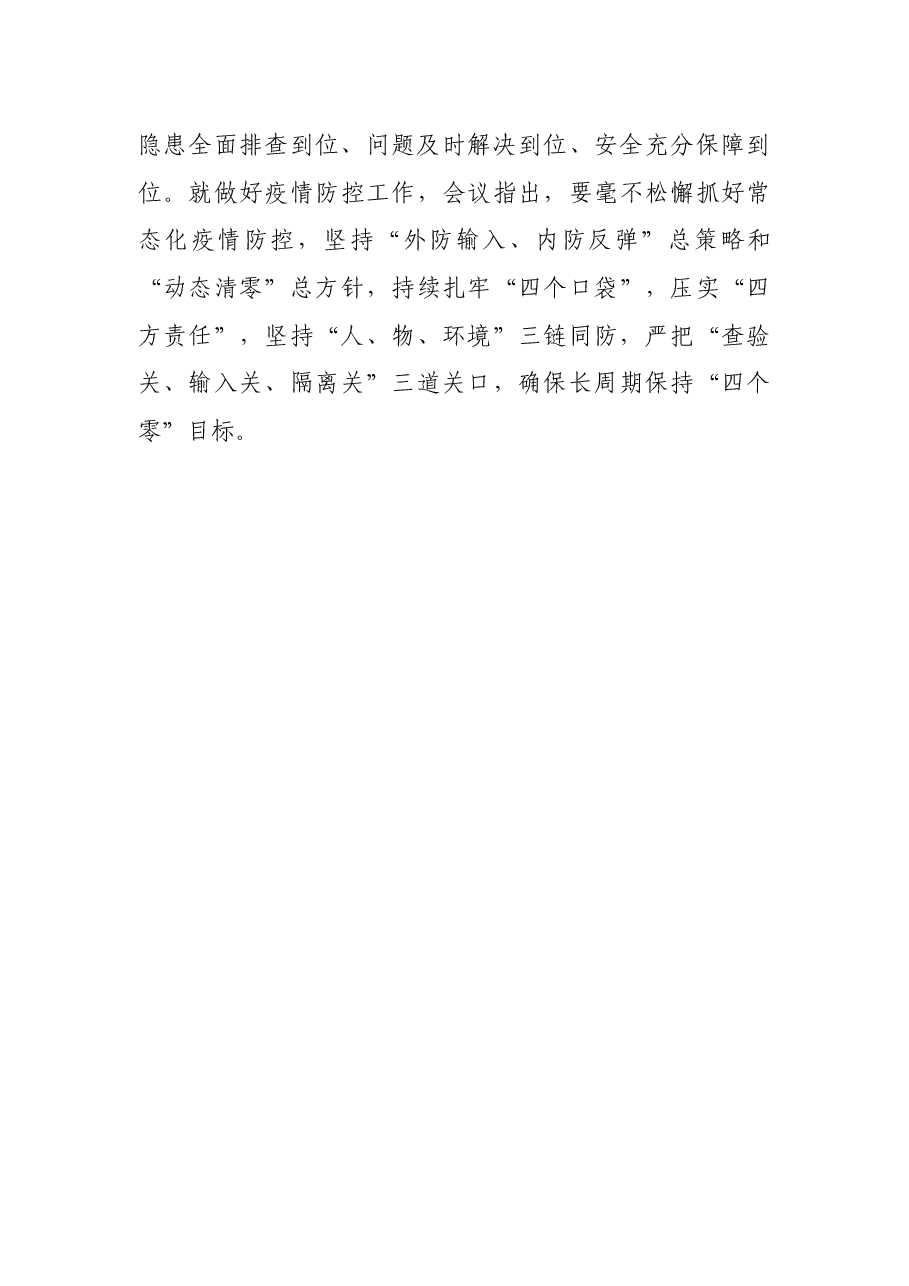 隐患全面排查到位、问题及时解决到位、安全充分保障到位。就做好疫情防控工作，会议指出，要毫不松懈抓好常态化疫情防控，坚持“外防输入、内防反弹”总策略和“动态清零”总方针，持续扎牢“四个口袋”，压实“四方责任”，坚持“人、物、环境”三链同防，严把“查验关、输入关、隔离关”三道关口，确保长周期保持“四个零”目标。